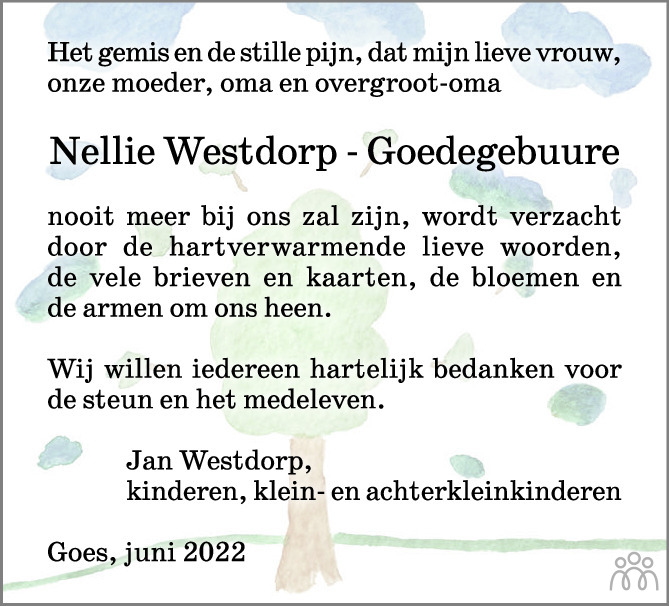 Het gemis en de stille pijn, dat mijn lieve vrouw, onze moeder, oma en overgroot-oma

Nellie Westdorp - Goedegebuure

nooit meer bij ons zal zijn, wordt verzacht door de hartverwarmende lieve woorden, de vele brieven en kaarten, de bloemen en de armen om ons heen.

Wij willen iedereen hartelijk bedanken voor de steun en het medeleven.

Jan Westdorp,
kinderen, klein- en achterkleinkinderen

Goes, juni 2022